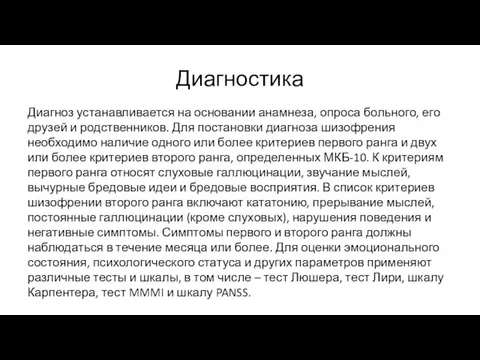 Диагностика

Диагноз устанавливается на основании анамнеза, опроса больного, его друзей и родственников. Для постановки диагноза шизофрения необходимо наличие одного или более критериев первого ранга и двух или более критериев второго ранга, определенных МКБ-10. К критериям первого ранга относят слуховые галлюцинации, звучание мыслей, вычурные бредовые идеи и бредовые восприятия. В список критериев шизофрении второго ранга включают кататонию, прерывание мыслей, постоянные галлюцинации (кроме слуховых), нарушения поведения и негативные симптомы. Симптомы первого и второго ранга должны наблюдаться в течение месяца или более. Для оценки эмоционального состояния, психологического статуса и других параметров применяют различные тесты и шкалы, в том числе – тест Люшера, тест Лири, шкалу Карпентера, тест MMMI и шкалу PANSS.